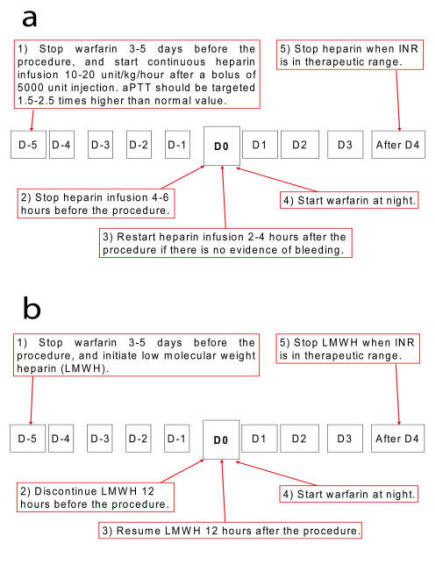 a

1) Stop warfarin 3-5 days before the procedure, and start continuous heparin infusion 10-20 unit/kg/hour after a bolus of 5000 unit injection. aPTT should be targeted 1.5-2.5 times higher than normal value.

5) Stop heparin when INR is in therapeutic range.

D-5 D-4 D-3 D-2 D-1 D0 D1 D2 D3 After D4

2) Stop heparin infusion 4-6 hours before the procedure.

4) Start warfarin at night.

3) Restart heparin infusion 2-4 hours after the procedure if there is no evidence of bleeding.

b

1) Stop warfarin 3-5 days before the procedure, and initiate low molecular weight heparin (LMWH).

5) Stop LMWH when INR is in therapeutic range.

D-5 D-4 D-3 D-2 D-1 D0 D1 D2 D3 After D4

2) Discontinue LMWH 12 hours before the procedure.

4) Start warfarin at night.

3) Resume LMWH 12 hours after the procedure.